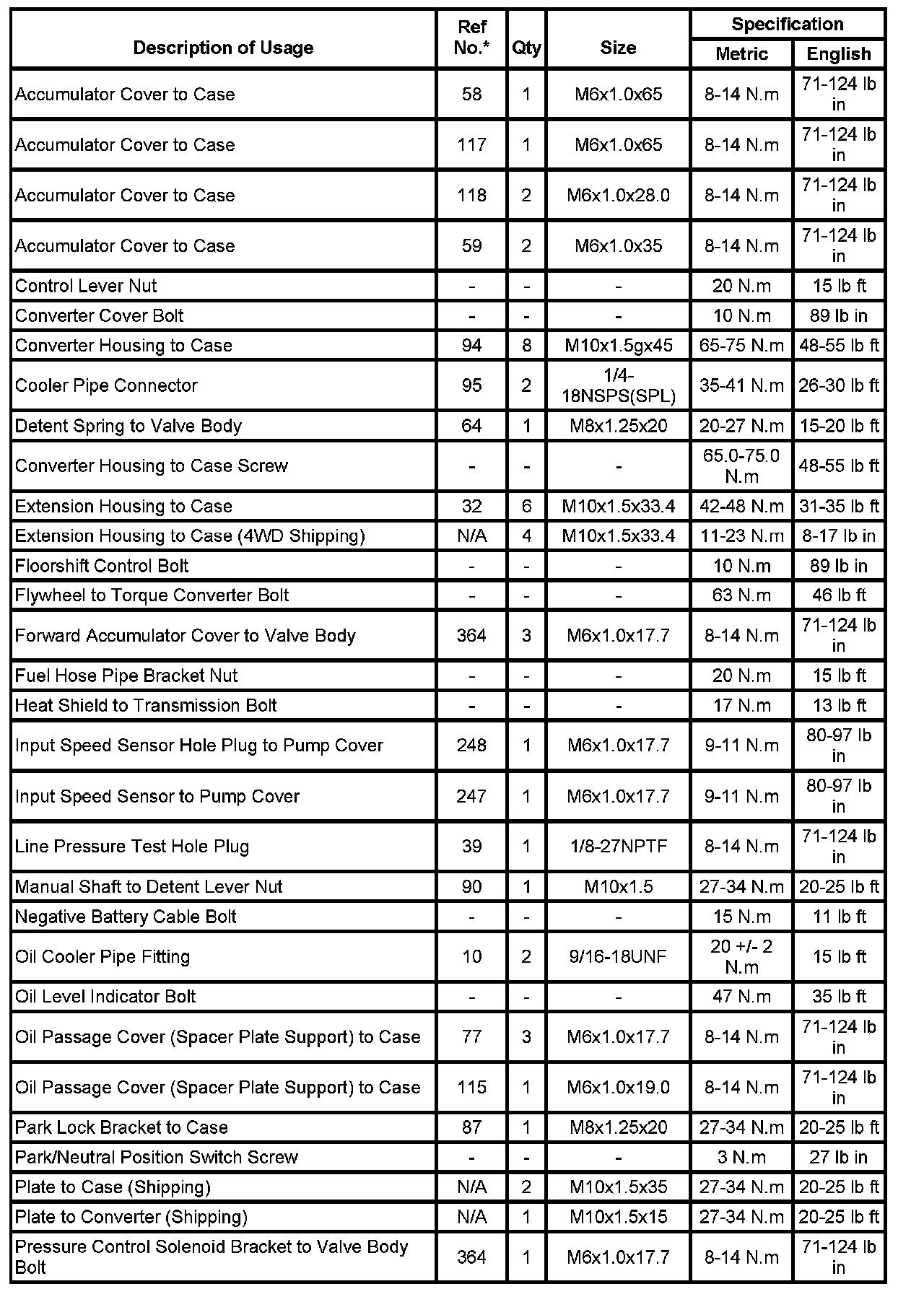 | Description of Usage | Ref No.* | Qty | Size | Specification Metric | Specification English |
|---|---|---|---|---|---|
| Accumulator Cover to Case | 58 | 1 | M6x1.0x65 | 8-14 N.m | 71-124 lb in |
| Accumulator Cover to Case | 117 | 1 | M6x1.0x65 | 8-14 N.m | 71-124 lb in |
| Accumulator Cover to Case | 118 | 2 | M6x1.0x28.0 | 8-14 N.m | 71-124 lb in |
| Accumulator Cover to Case | 59 | 2 | M6x1.0x35 | 8-14 N.m | 71-124 lb in |
| Control Lever Nut | - | - | - | 20 N.m | 15 lb ft |
| Converter Cover Bolt | - | - | - | 10 N.m | 89 lb in |
| Converter Housing to Case | 94 | 8 | M10x1.5gx45 | 65-75 N.m | 48-55 lb ft |
| Cooler Pipe Connector | 95 | 2 | 1/4-18NSPS(SPL) | 35-41 N.m | 26-30 lb ft |
| Detent Spring to Valve Body | 64 | 1 | M8x1.25x20 | 20-27 N.m | 15-20 lb ft |
| Converter Housing to Case Screw | - | - | - | 65.0-75.0 N.m | 48-55 lb ft |
| Extension Housing to Case | 32 | 6 | M10x1.5x33.4 | 42-48 N.m | 31-35 lb ft |
| Extension Housing to Case (4WD Shipping) | N/A | 4 | M10x1.5x33.4 | 11-23 N.m | 8-17 lb in |
| Floorshift Control Bolt | - | - | - | 10 N.m | 89 lb in |
| Flywheel to Torque Converter Bolt | - | - | - | 63 N.m | 46 lb ft |
| Forward Accumulator Cover to Valve Body | 364 | 3 | M6x1.0x17.7 | 8-14 N.m | 71-124 lb in |
| Fuel Hose Pipe Bracket Nut | - | - | - | 20 N.m | 15 lb ft |
| Heat Shield to Transmission Bolt | - | - | - | 17 N.m | 13 lb ft |
| Input Speed Sensor Hole Plug to Pump Cover | 248 | 1 | M6x1.0x17.7 | 9-11 N.m | 80-97 lb in |
| Input Speed Sensor to Pump Cover | 247 | 1 | M6x1.0x17.7 | 9-11 N.m | 80-97 lb in |
| Line Pressure Test Hole Plug | 39 | 1 | 1/8-27NPTF | 8-14 N.m | 71-124 lb in |
| Manual Shaft to Detent Lever Nut | 90 | 1 | M10x1.5 | 27-34 N.m | 20-25 lb ft |
| Negative Battery Cable Bolt | - | - | - | 15 N.m | 11 lb ft |
| Oil Cooler Pipe Fitting | 10 | 2 | 9/16-18UNF | 20 +/- 2 N.m | 15 lb ft |
| Oil Level Indicator Bolt | - | - | - | 47 N.m | 35 lb ft |
| Oil Passage Cover (Spacer Plate Support) to Case | 77 | 3 | M6x1.0x17.7 | 8-14 N.m | 71-124 lb in |
| Oil Passage Cover (Spacer Plate Support) to Case | 115 | 1 | M6x1.0x19.0 | 8-14 N.m | 71-124 lb in |
| Park Lock Bracket to Case | 87 | 1 | M8x1.25x20 | 27-34 N.m | 20-25 lb ft |
| Park/Neutral Position Switch Screw | - | - | - | 3 N.m | 27 lb in |
| Plate to Case (Shipping) | N/A | 2 | M10x1.5x35 | 27-34 N.m | 20-25 lb ft |
| Plate to Converter (Shipping) | N/A | 1 | M10x1.5x15 | 27-34 N.m | 20-25 lb ft |
| Pressure Control Solenoid Bracket to Valve Body Bolt | 364 | 1 | M6x1.0x17.7 | 8-14 N.m | 71-124 lb in |